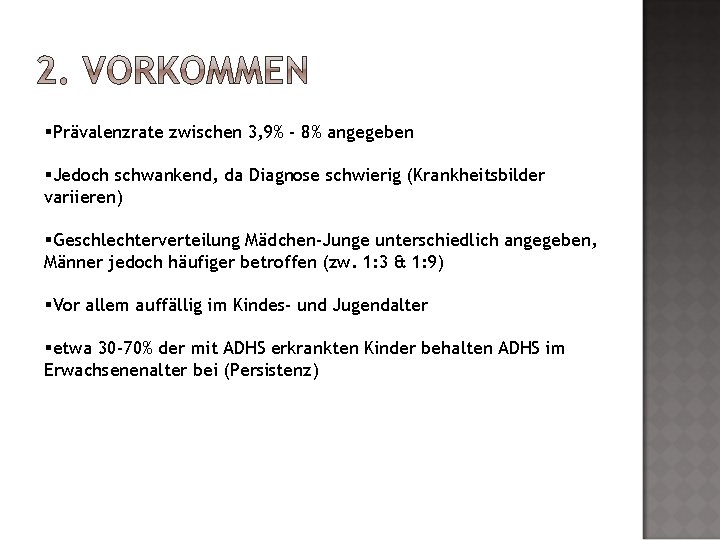 2. VORKOMMEN

▪Prävalenzrate zwischen 3,9% - 8% angegeben

▪Jedoch schwankend, da Diagnose schwierig (Krankheitsbilder variieren)

▪Geschlechterverteilung Mädchen-Junge unterschiedlich angegeben, Männer jedoch häufiger betroffen (zw. 1:3 & 1:9)

▪Vor allem auffällig im Kindes- und Jugendalter

▪etwa 30-70% der mit ADHS erkrankten Kinder behalten ADHS im Erwachsenenalter bei (Persistenz)